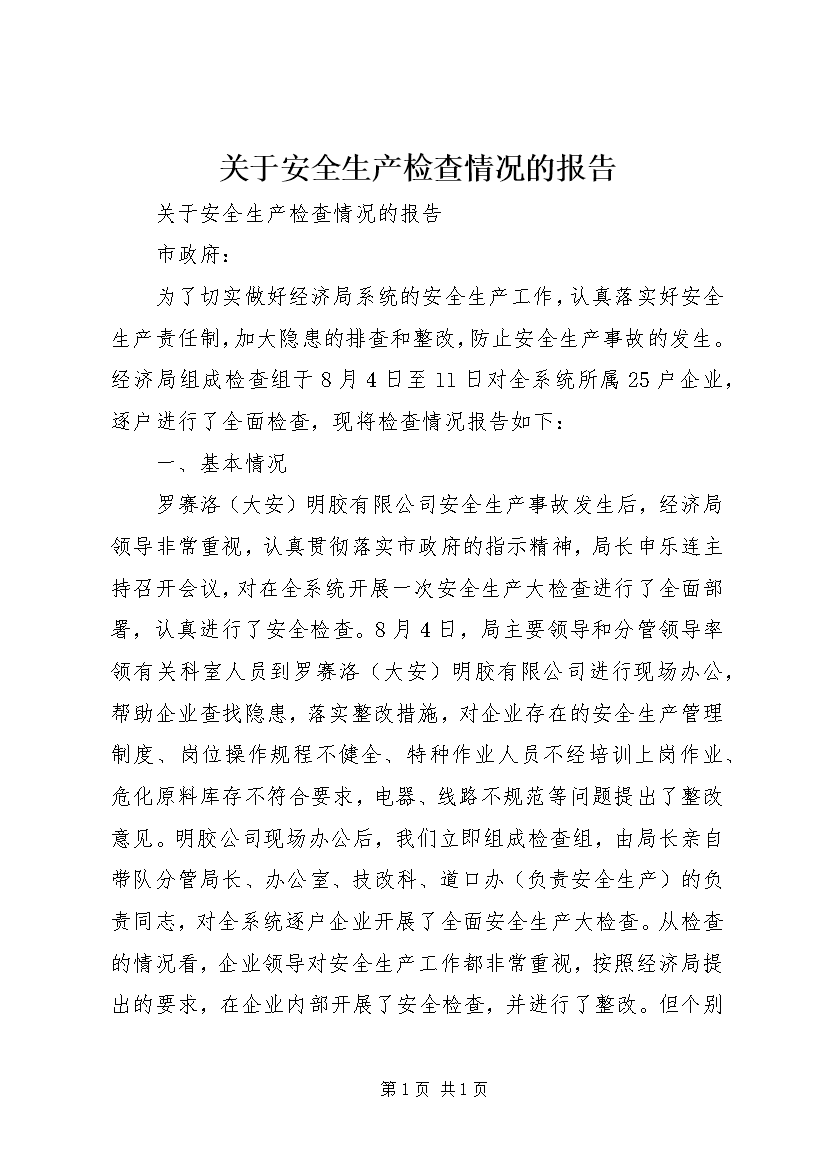 关于安全生产检查情况的报告

关于安全生产检查情况的报告

市政府：

为了切实做好经济局系统的安全生产工作，认真落实好安全生产责任制，加大隐患的排查和整改，防止安全生产事故的发生。经济局组成检查组于8月4日至11日对全系统所属25户企业，逐户进行了全面检查，现将检查情况报告如下：

一、基本情况

罗赛洛（大安）明胶有限公司安全生产事故发生后，经济局领导非常重视，认真贯彻落实市政府的指示精神，局长申乐连主持召开会议，对在全系统开展一次安全生产大检查进行了全面部署，认真进行了安全检查。8月4日，局主要领导和分管领导率领有关科室人员到罗赛洛（大安）明胶有限公司进行现场办公，帮助企业查找隐患，落实整改措施，对企业存在的安全生产管理制度、岗位操作规程不健全、特种作业人员不经培训上岗作业、危化原料库存不符合要求，电器、线路不规范等问题提出了整改意见。明胶公司现场办公后，我们立即组成检查组，由局长亲自带队分管局长、办公室、技改科、道口办（负责安全生产）的负责同志，对全系统逐户企业开展了全面安全生产大检查。从检查的情况看，企业领导对安全生产工作都非常重视，按照经济局提出的要求，在企业内部开展了安全检查，并进行了整改。但个别

第1页 共1页